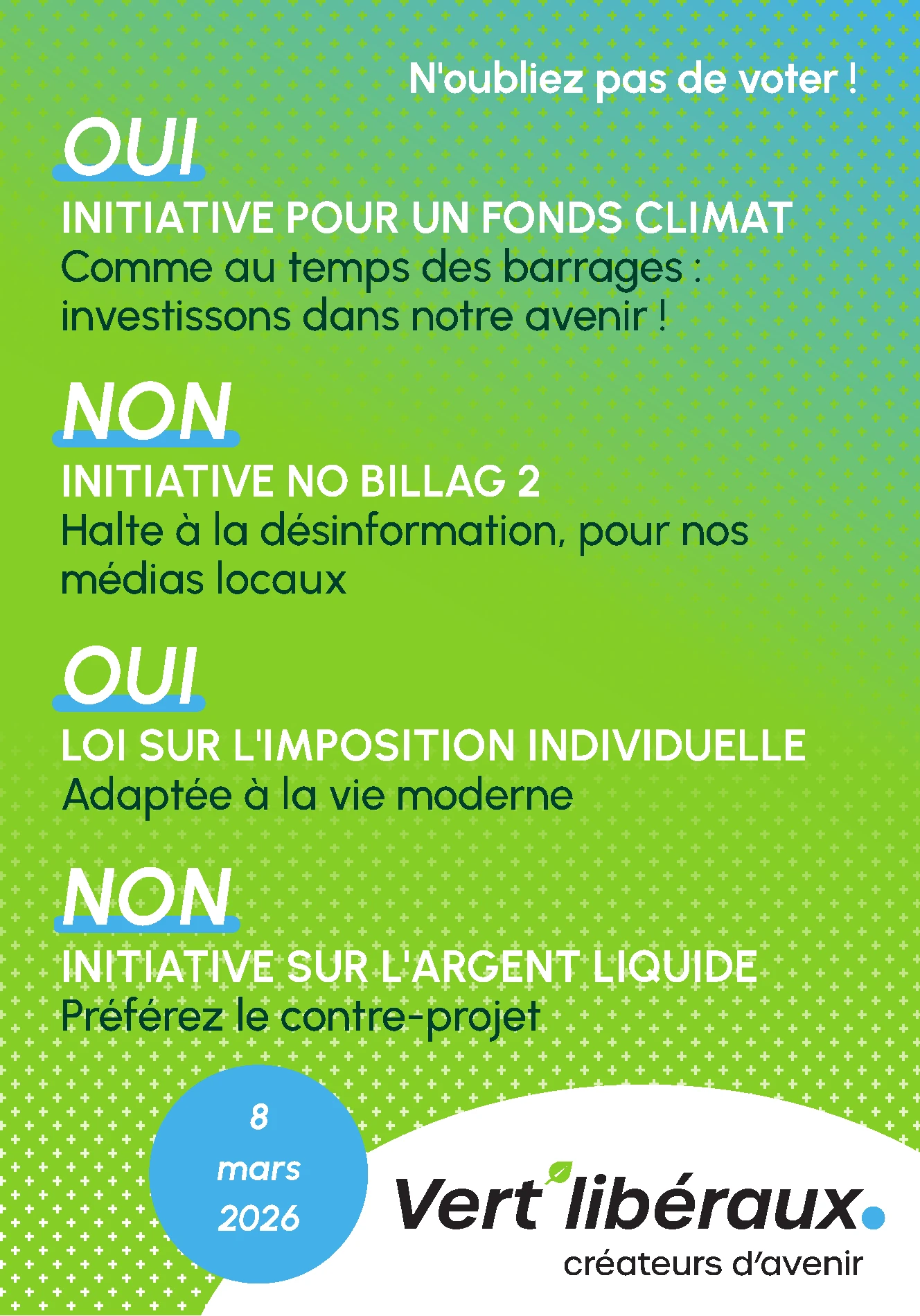 N'oubliez pas de voter !

OUI

INITIATIVE POUR UN FONDS CLIMAT
Comme au temps des barrages : investissons dans notre avenir !

NON

INITIATIVE NO BILLAG 2
Halte à la désinformation, pour nos médias locaux

OUI

LOI SUR L'IMPOSITION INDIVIDUELLE
Adaptée à la vie moderne

NON

INITIATIVE SUR L'ARGENT LIQUIDE
Préférez le contre-projet

8
mars
2026

Vert'libéraux.
créateurs d'avenir